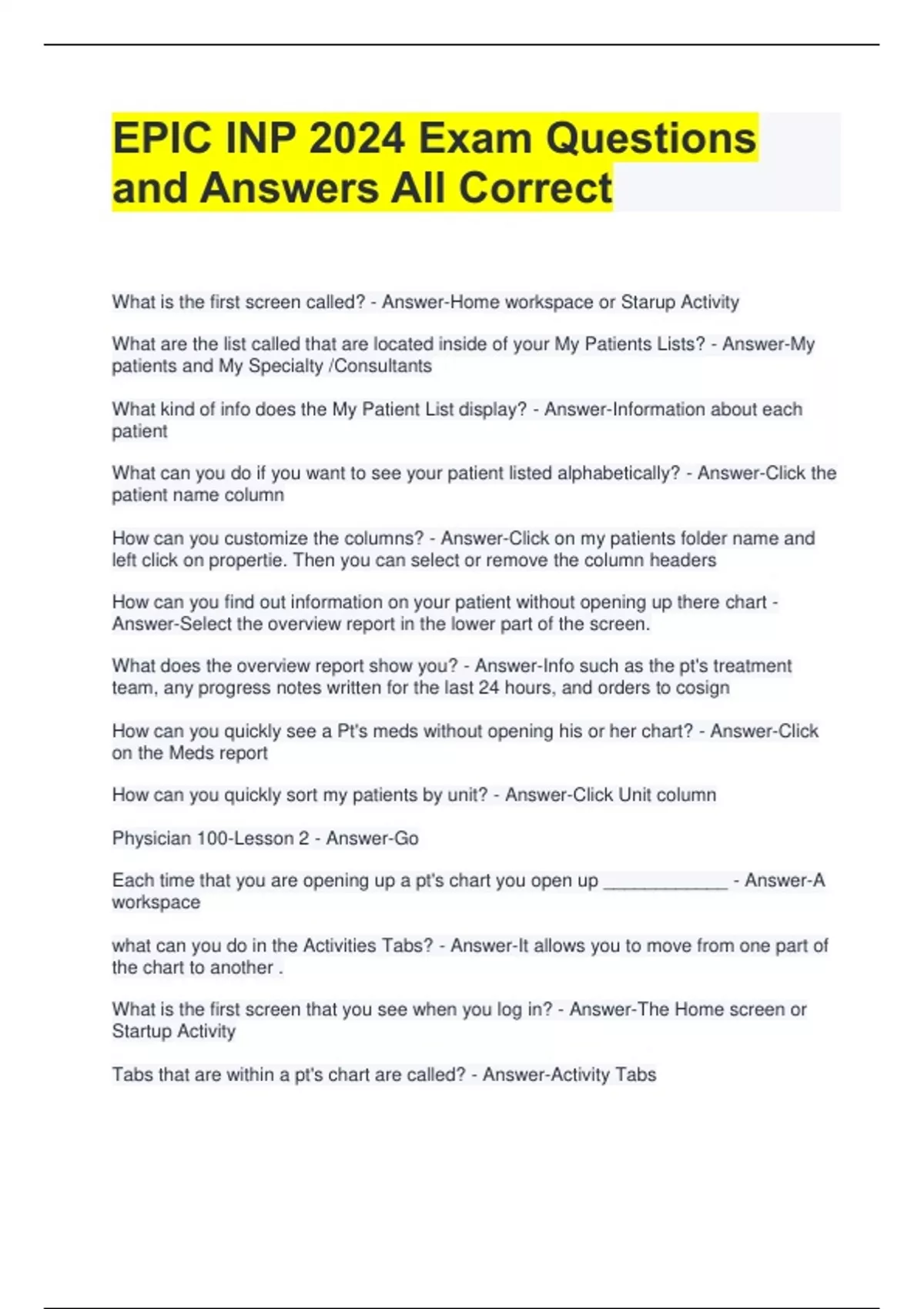 EPIC INP 2024 Exam Questions and Answers All Correct

What is the first screen called? - Answer-Home workspace or Starup Activity

What are the list called that are located inside of your My Patients Lists? - Answer-My patients and My Specialty /Consultants

What kind of info does the My Patient List display? - Answer-Information about each patient

What can you do if you want to see your patient listed alphabetically? - Answer-Click the patient name column

How can you customize the columns? - Answer-Click on my patients folder name and left click on propertie. Then you can select or remove the column headers

How can you find out information on your patient without opening up there chart - Answer-Select the overview report in the lower part of the screen.

What does the overview report show you? - Answer-Info such as the pt's treatment team, any progress notes written for the last 24 hours, and orders to cosign

How can you quickly see a Pt's meds without opening his or her chart? - Answer-Click on the Meds report

How can you quickly sort my patients by unit? - Answer-Click Unit column

Physician 100-Lesson 2 - Answer-Go

Each time that you are opening up a pt's chart you open up ____________ - Answer-A workspace

what can you do in the Activities Tabs? - Answer-It allows you to move from one part of the chart to another .

What is the first screen that you see when you log in? - Answer-The Home screen or Startup Activity

Tabs that are within a pt's chart are called? - Answer-Activity Tabs